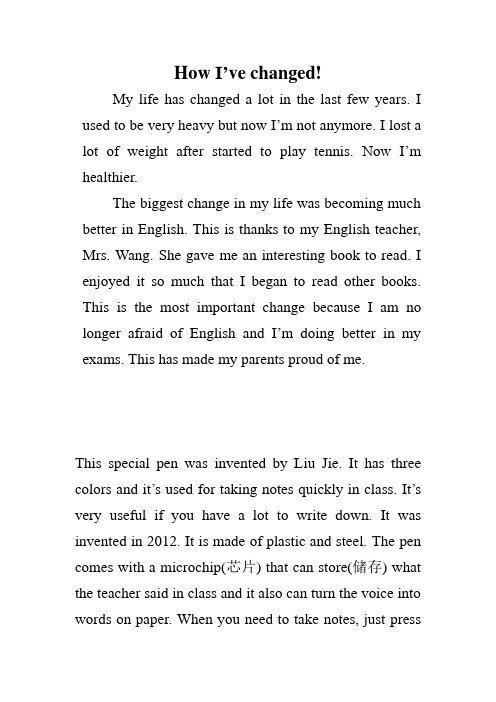 How I've changed!

My life has changed a lot in the last few years. I used to be very heavy but now I'm not anymore. I lost a lot of weight after started to play tennis. Now I'm healthier.

The biggest change in my life was becoming much better in English. This is thanks to my English teacher, Mrs. Wang. She gave me an interesting book to read. I enjoyed it so much that I began to read other books. This is the most important change because I am no longer afraid of English and I'm doing better in my exams. This has made my parents proud of me.

This special pen was invented by Liu Jie. It has three colors and it's used for taking notes quickly in class. It's very useful if you have a lot to write down. It was invented in 2012. It is made of plastic and steel. The pen comes with a microchip(芯片) that can store(储存) what the teacher said in class and it also can turn the voice into words on paper. When you need to take notes, just press